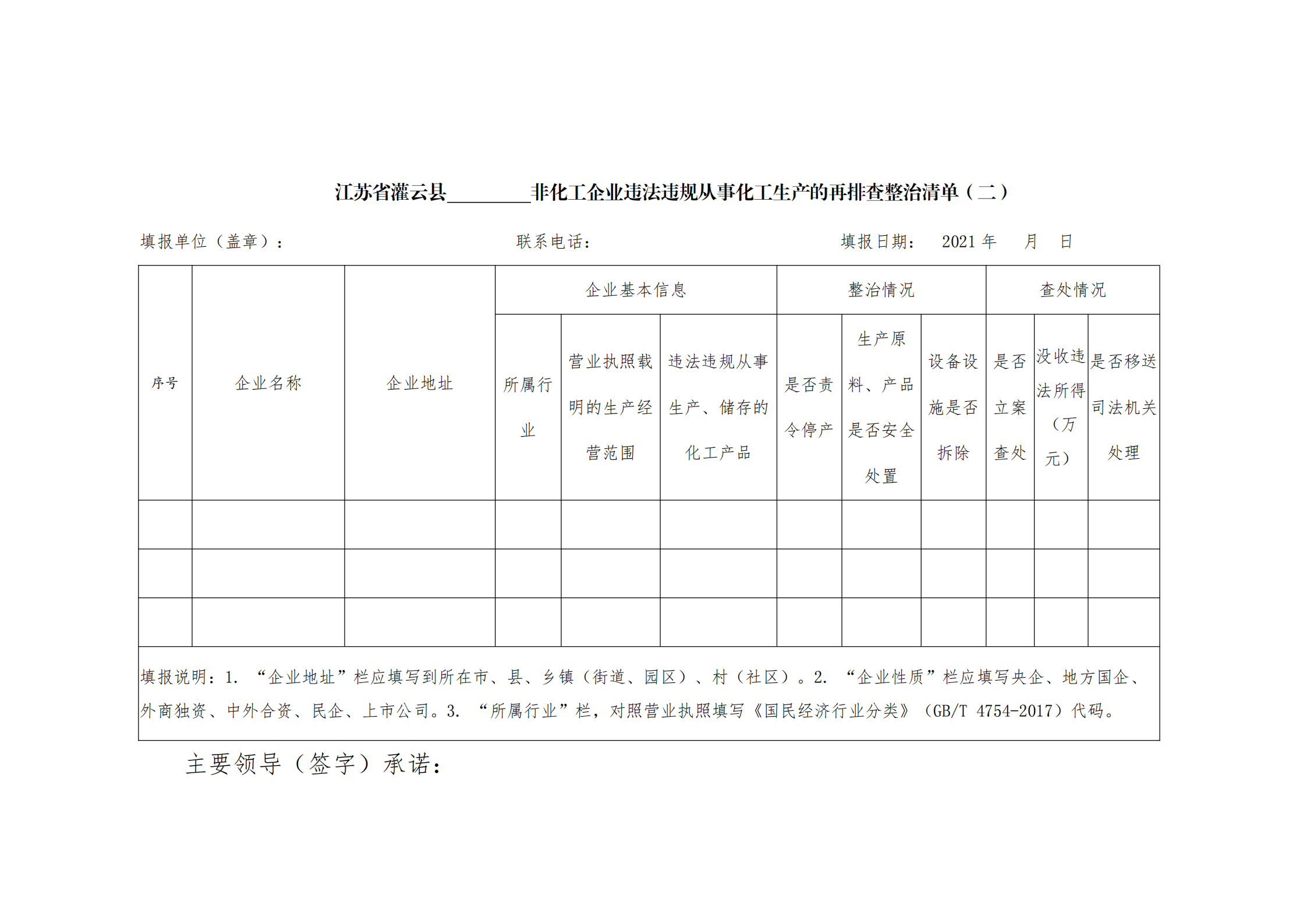 江苏省灌云县________非化工企业违法违规从事化工生产的再排查整治清单（二）

填报单位（盖章）：　　　　　　　　　　联系电话：　　　　　　　　　　填报日期：　2021 年　　月　　日

| 序号 | 企业名称 | 企业地址 | 企业基本信息 | | | 整治情况 | | | 查处情况 | | |
|---|---|---|---|---|---|---|---|---|---|---|---|
| | | | 所属行业 | 营业执照载明的生产经营范围 | 违法违规从事生产、储存的化工产品 | 是否责令停产 | 生产原料、产品是否安全处置 | 设备设施是否拆除 | 是否立案查处 | 没收违法所得（万元） | 是否移送司法机关处理 |
| | | | | | | | | | | | |
| | | | | | | | | | | | |
| | | | | | | | | | | | |

填报说明：1. “企业地址”栏应填写到所在市、县、乡镇（街道、园区）、村（社区）。2. “企业性质”栏应填写央企、地方国企、外商独资、中外合资、民企、上市公司。3. “所属行业”栏，对照营业执照填写《国民经济行业分类》（GB/T 4754-2017）代码。

主要领导（签字）承诺：